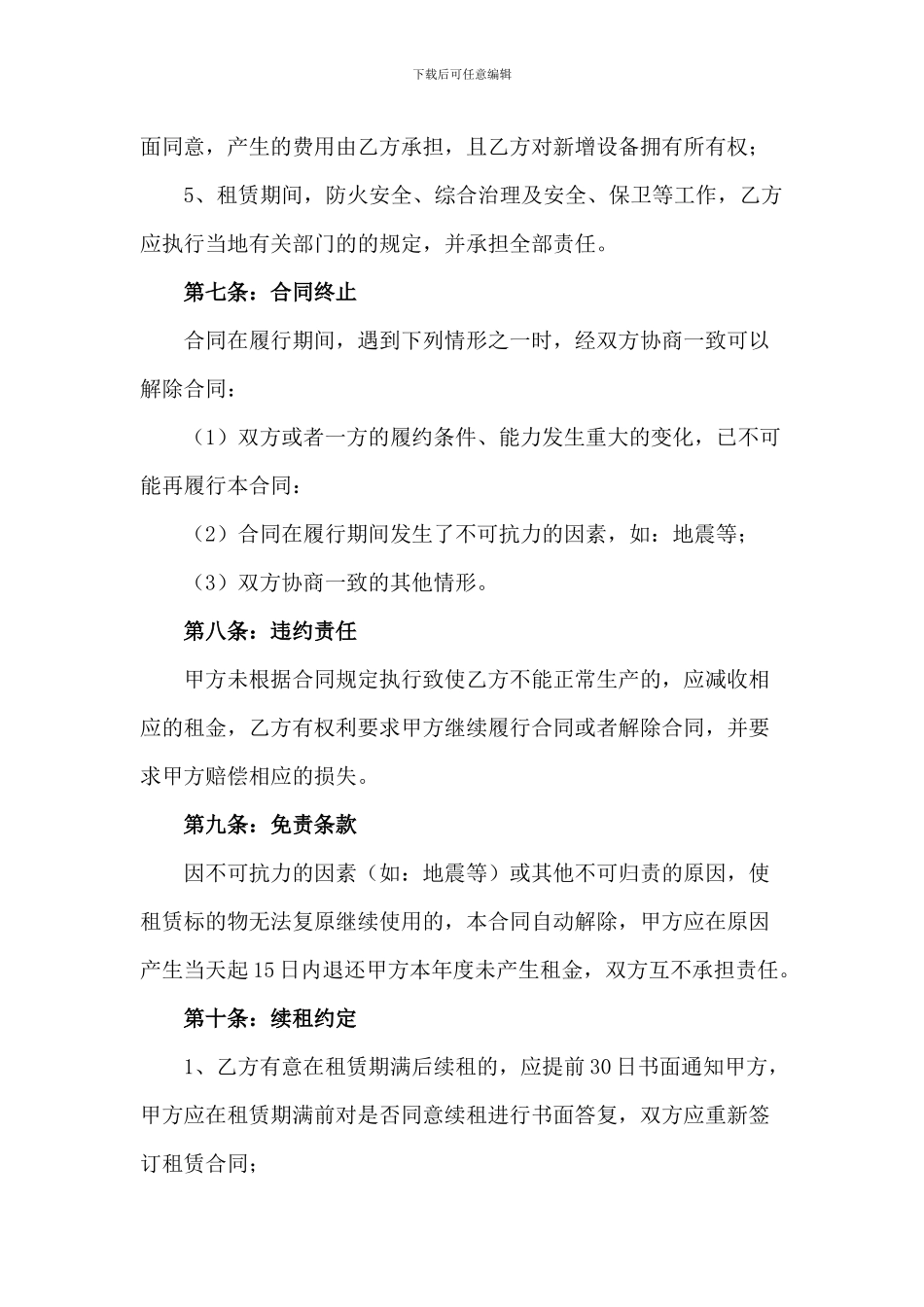 下载后可任意编辑

面同意，产生的费用由乙方承担，且乙方对新增设备拥有所有权；

5、租赁期间，防火安全、综合治理及安全、保卫等工作，乙方应执行当地有关部门的的规定，并承担全部责任。

第七条：合同终止

合同在履行期间，遇到下列情形之一时，经双方协商一致可以解除合同：

（1）双方或者一方的履约条件、能力发生重大的变化，已不可能再履行本合同：

（2）合同在履行期间发生了不可抗力的因素，如：地震等；

（3）双方协商一致的其他情形。

第八条：违约责任

甲方未根据合同规定执行致使乙方不能正常生产的，应减收相应的租金，乙方有权利要求甲方继续履行合同或者解除合同，并要求甲方赔偿相应的损失。

第九条：免责条款

因不可抗力的因素（如：地震等）或其他不可归责的原因，使租赁标的物无法复原继续使用的，本合同自动解除，甲方应在原因产生当天起15日内退还甲方本年度未产生租金，双方互不承担责任。

第十条：续租约定

1、乙方有意在租赁期满后续租的，应提前30日书面通知甲方，甲方应在租赁期满前对是否同意续租进行书面答复，双方应重新签订租赁合同；